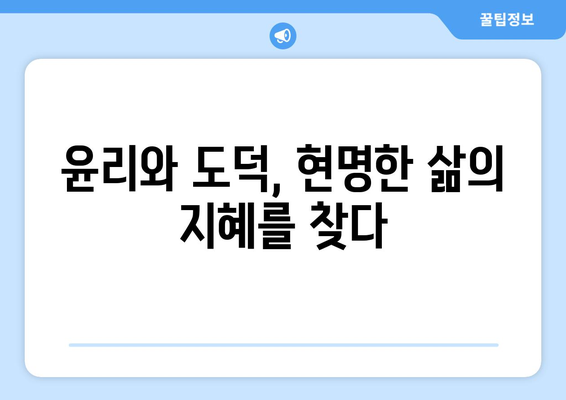 꿀팁정보

윤리와 도덕, 현명한 삶의 지혜를 찾다